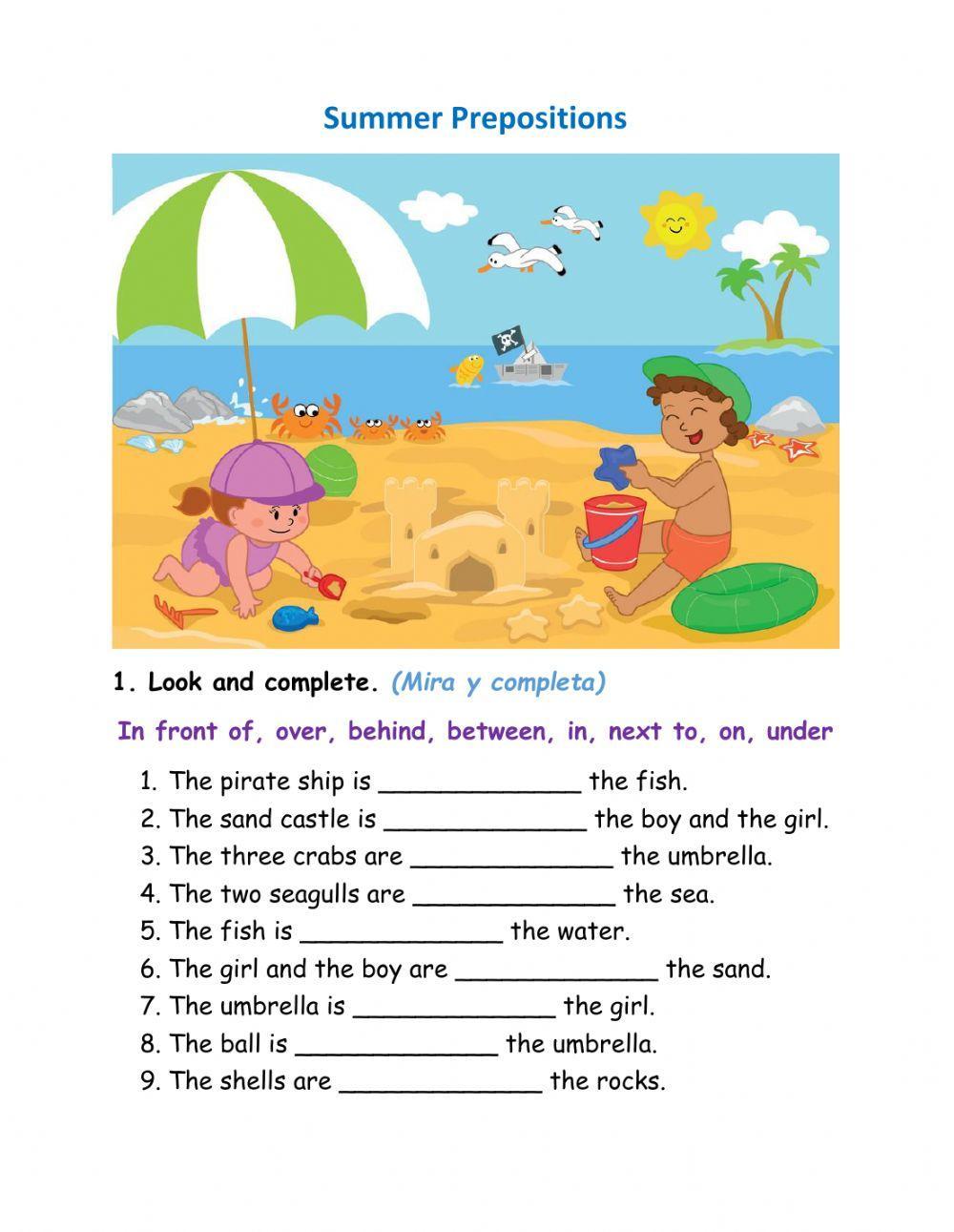 Summer Prepositions

1. Look and complete. (Mira y completa)

In front of, over, behind, between, in, next to, on, under

1. The pirate ship is _____________ the fish.
2. The sand castle is _____________ the boy and the girl.
3. The three crabs are _____________ the umbrella.
4. The two seagulls are _____________ the sea.
5. The fish is _____________ the water.
6. The girl and the boy are _____________ the sand.
7. The umbrella is _____________ the girl.
8. The ball is _____________ the umbrella.
9. The shells are _____________ the rocks.